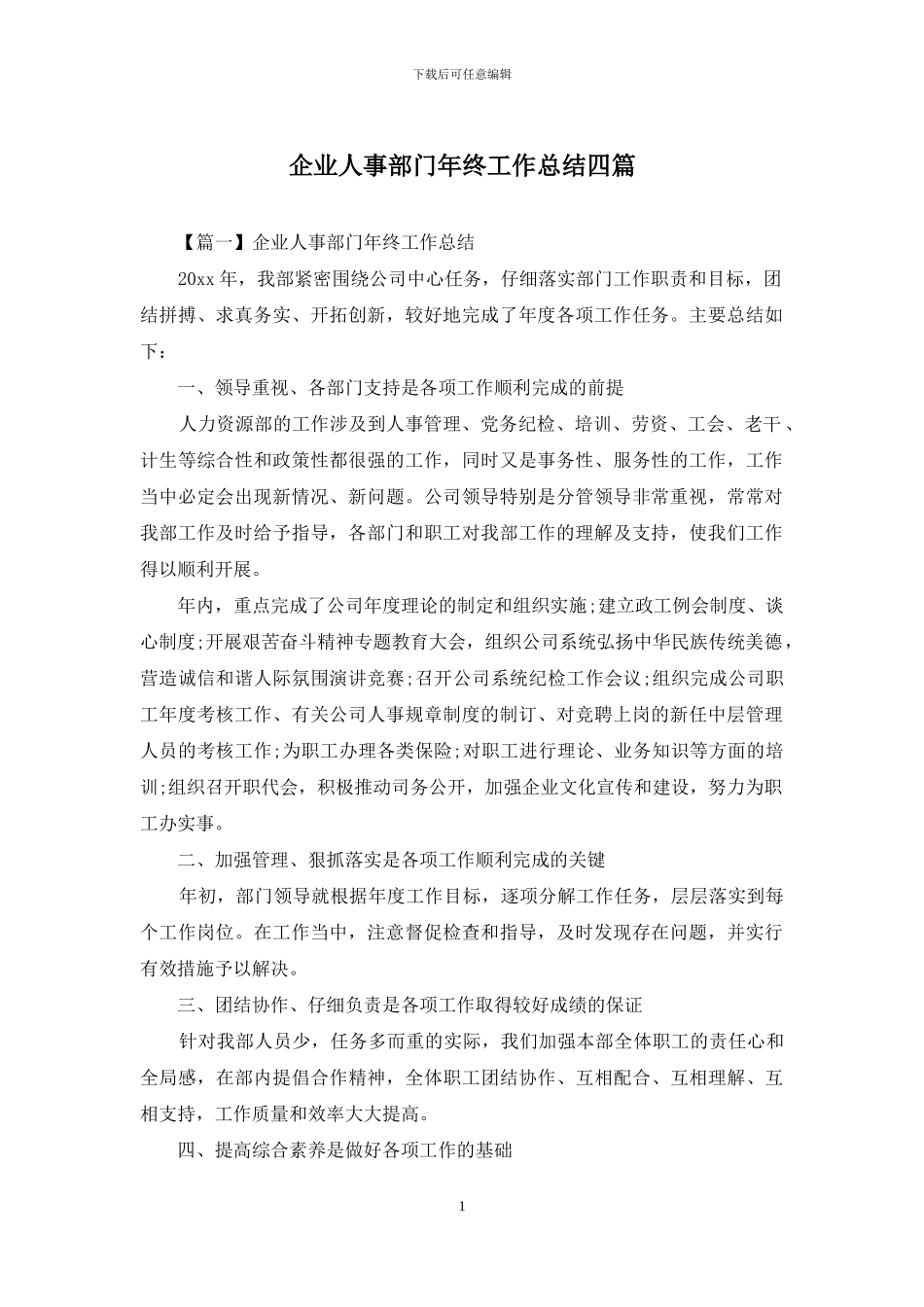 下载后可任意编辑

企业人事部门年终工作总结四篇

【篇一】企业人事部门年终工作总结

20xx年，我部紧密围绕公司中心任务，仔细落实部门工作职责和目标，团结拼搏、求真务实、开拓创新，较好地完成了年度各项工作任务。主要总结如下：

一、领导重视、各部门支持是各项工作顺利完成的前提

人力资源部的工作涉及到人事管理、党务纪检、培训、劳资、工会、老干、计生等综合性和政策性都很强的工作，同时又是事务性、服务性的工作，工作当中必定会出现新情况、新问题。公司领导特别是分管领导非常重视，常常对我部工作及时给予指导，各部门和职工对我部工作的理解及支持，使我们工作得以顺利开展。

年内，重点完成了公司年度理论的制定和组织实施;建立政工例会制度、谈心制度;开展艰苦奋斗精神专题教育大会，组织公司系统弘扬中华民族传统美德，营造诚信和谐人际氛围演讲竞赛;召开公司系统纪检工作会议;组织完成公司职工年度考核工作、有关公司人事规章制度的制订、对竞聘上岗的新任中层管理人员的考核工作;为职工办理各类保险;对职工进行理论、业务知识等方面的培训;组织召开职代会，积极推动司务公开，加强企业文化宣传和建设，努力为职工办实事。

二、加强管理、狠抓落实是各项工作顺利完成的关键

年初，部门领导就根据年度工作目标，逐项分解工作任务，层层落实到每个工作岗位。在工作当中，注意督促检查和指导，及时发现存在问题，并实行有效措施予以解决。

三、团结协作、仔细负责是各项工作取得较好成绩的保证

针对我部人员少，任务多而重的实际，我们加强本部全体职工的责任心和全局感，在部内提倡合作精神，全体职工团结协作、互相配合、互相理解、互相支持，工作质量和效率大大提高。

四、提高综合素养是做好各项工作的基础

1